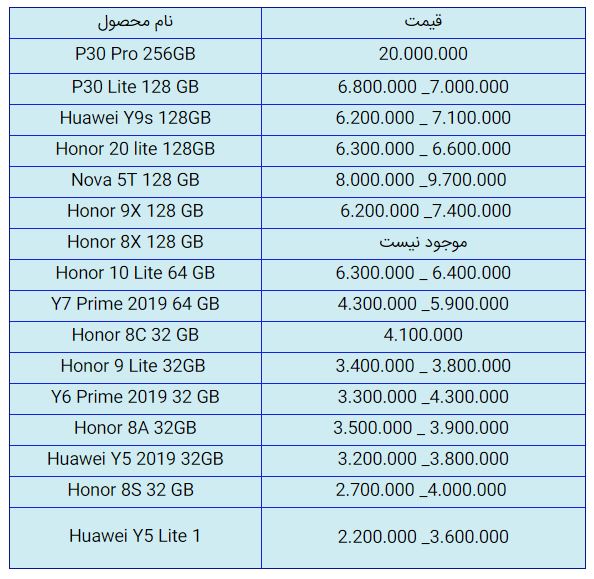 | نام محصول | قیمت |
|---|---|
| P30 Pro 256GB | 20.000.000 |
| P30 Lite 128 GB | 6.800.000 _7.000.000 |
| Huawei Y9s 128GB | 6.200.000 _ 7.100.000 |
| Honor 20 lite 128GB | 6.300.000 _ 6.600.000 |
| Nova 5T 128 GB | 8.000.000 _9.700.000 |
| Honor 9X 128 GB | 6.200.000 _7.400.000 |
| Honor 8X 128 GB | موجود نیست |
| Honor 10 Lite 64 GB | 6.300.000 _ 6.400.000 |
| Y7 Prime 2019 64 GB | 4.300.000 _5.900.000 |
| Honor 8C 32 GB | 4.100.000 |
| Honor 9 Lite 32GB | 3.400.000 _ 3.800.000 |
| Y6 Prime 2019 32 GB | 3.300.000 _4.300.000 |
| Honor 8A 32GB | 3.500.000 _ 3.900.000 |
| Huawei Y5 2019 32GB | 3.200.000 _3.800.000 |
| Honor 8S 32 GB | 2.700.000 _4.000.000 |
| Huawei Y5 Lite 1 | 2.200.000 _3.600.000 |